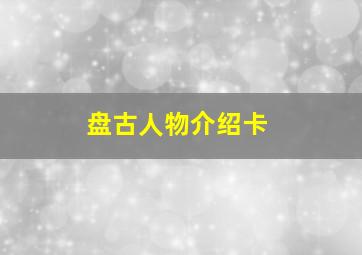 盘古人物介绍卡